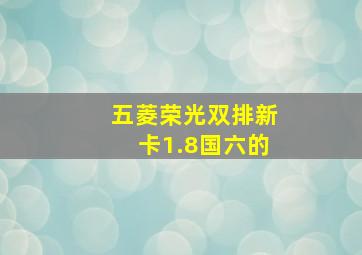 五菱荣光双排新卡1.8国六的